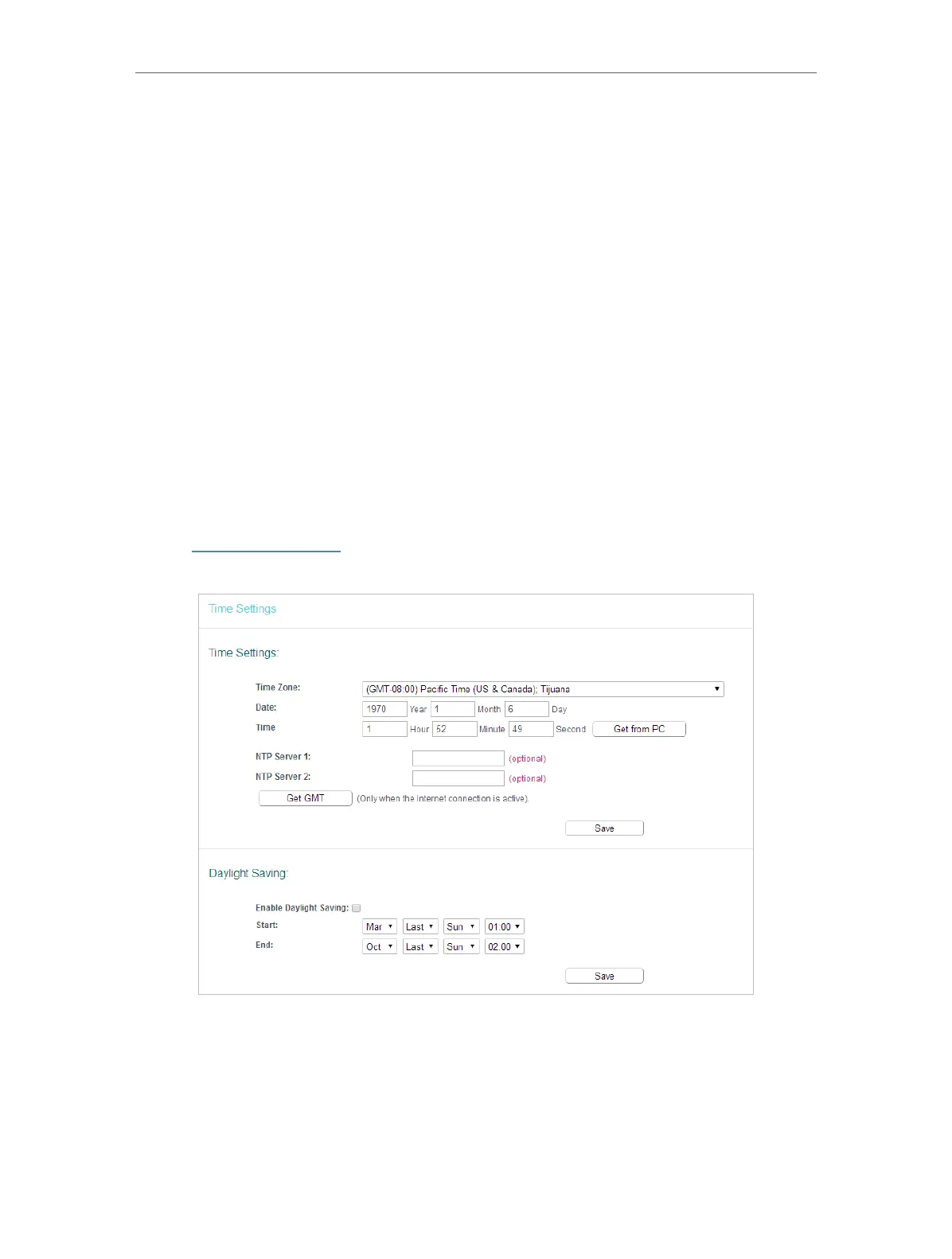 Time Settings

Time Settings:

Time Zone: (GMT-08:00) Pacific Time (US & Canada); Tijuana
Date: 1970 Year 1 Month 6 Day
Time 1 Hour 52 Minute 49 Second Get from PC

NTP Server 1: (optional)
NTP Server 2: (optional)
Get GMT (Only when the Internet connection is active)

Save

Daylight Saving:

Enable Daylight Saving: ☐
Start: Mar Last Sun 01:00
End: Oct Last Sun 02:00

Save